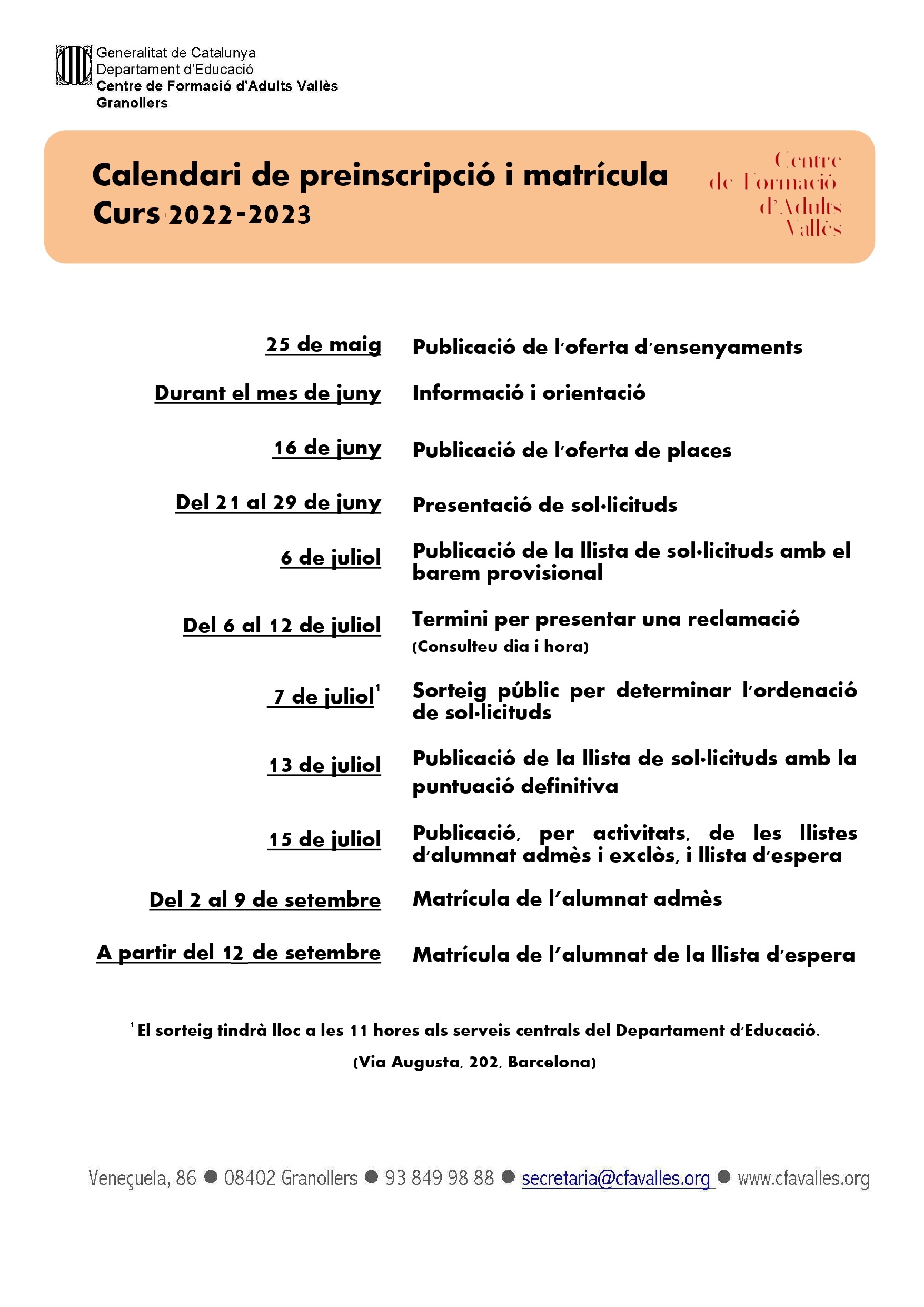 Generalitat de Catalunya
Departament d'Educació
Centre de Formació d'Adults Vallès
Granollers

Calendari de preinscripció i matrícula
Curs 2022-2023

Centre de Formació d'Adults Vallès

| | |
|---|---|
| 25 de maig | Publicació de l'oferta d'ensenyaments |
| Durant el mes de juny | Informació i orientació |
| 16 de juny | Publicació de l'oferta de places |
| Del 21 al 29 de juny | Presentació de sol·licituds |
| 6 de juliol | Publicació de la llista de sol·licituds amb el barem provisional |
| Del 6 al 12 de juliol | Termini per presentar una reclamació (Consulteu dia i hora) |
| 7 de juliol$^1$ | Sorteig públic per determinar l'ordenació de sol·licituds |
| 13 de juliol | Publicació de la llista de sol·licituds amb la puntuació definitiva |
| 15 de juliol | Publicació, per activitats, de les llistes d'alumnat admès i exclòs, i llista d'espera |
| Del 2 al 9 de setembre | Matrícula de l'alumnat admès |
| A partir del 12 de setembre | Matrícula de l'alumnat de la llista d'espera |

$^1$ El sorteig tindrà lloc a les 11 hores als serveis centrals del Departament d'Educació.
(Via Augusta, 202, Barcelona)

Veneçuela, 86 ● 08402 Granollers ● 93 849 98 88 ● secretaria@cfavalles.org ● www.cfavalles.org